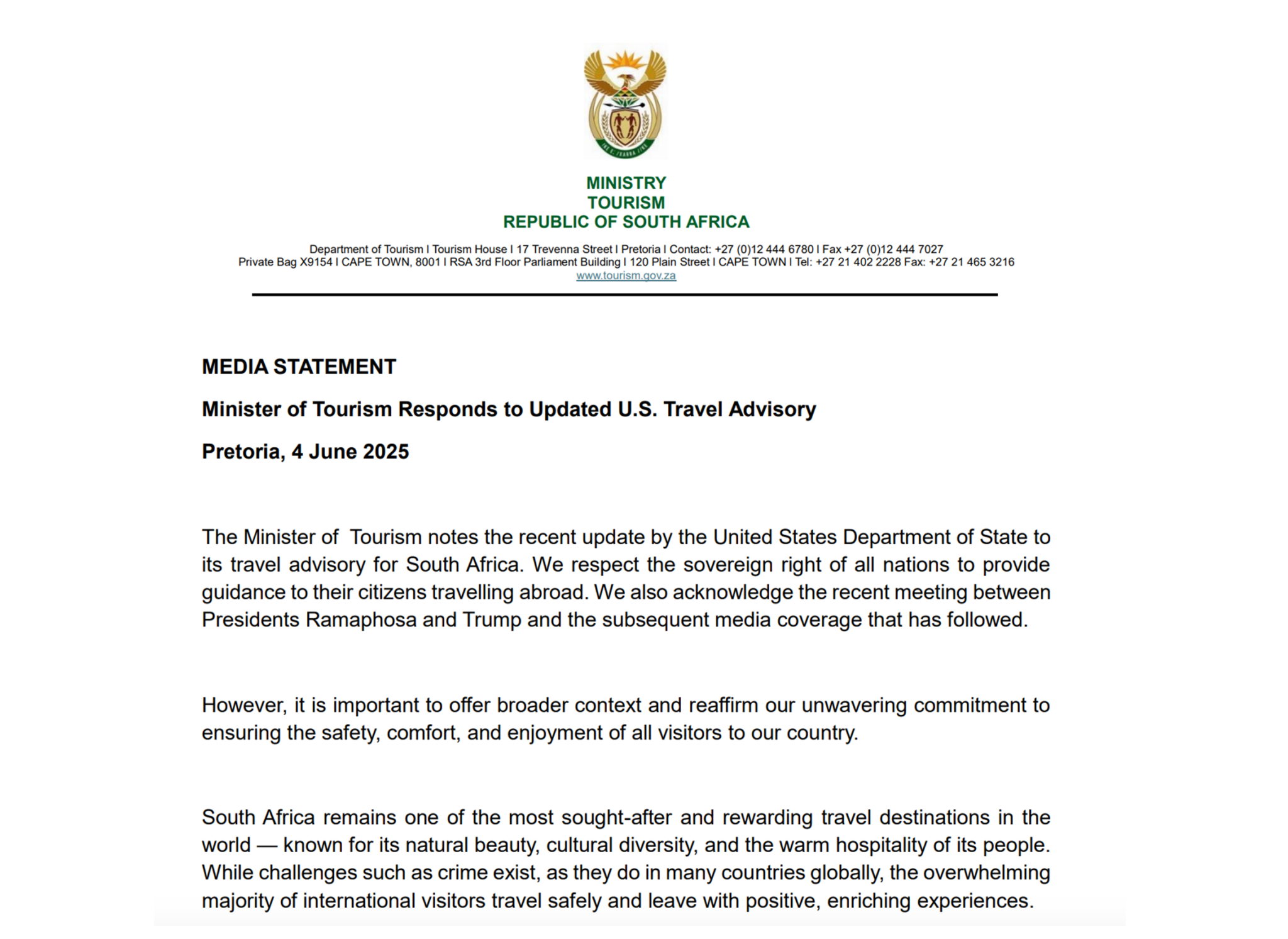 MINISTRY
TOURISM
REPUBLIC OF SOUTH AFRICA

Department of Tourism I Tourism House I 17 Trevenna Street I Pretoria I Contact: +27 (0)12 444 6780 I Fax +27 (0)12 444 7027
Private Bag X9154 I CAPE TOWN, 8001 I RSA 3rd Floor Parliament Building I 120 Plain Street I CAPE TOWN I Tel: +27 21 402 2228 Fax: +27 21 465 3216
www.tourism.gov.za

MEDIA STATEMENT

Minister of Tourism Responds to Updated U.S. Travel Advisory

Pretoria, 4 June 2025

The Minister of Tourism notes the recent update by the United States Department of State to its travel advisory for South Africa. We respect the sovereign right of all nations to provide guidance to their citizens travelling abroad. We also acknowledge the recent meeting between Presidents Ramaphosa and Trump and the subsequent media coverage that has followed.

However, it is important to offer broader context and reaffirm our unwavering commitment to ensuring the safety, comfort, and enjoyment of all visitors to our country.

South Africa remains one of the most sought-after and rewarding travel destinations in the world — known for its natural beauty, cultural diversity, and the warm hospitality of its people. While challenges such as crime exist, as they do in many countries globally, the overwhelming majority of international visitors travel safely and leave with positive, enriching experiences.